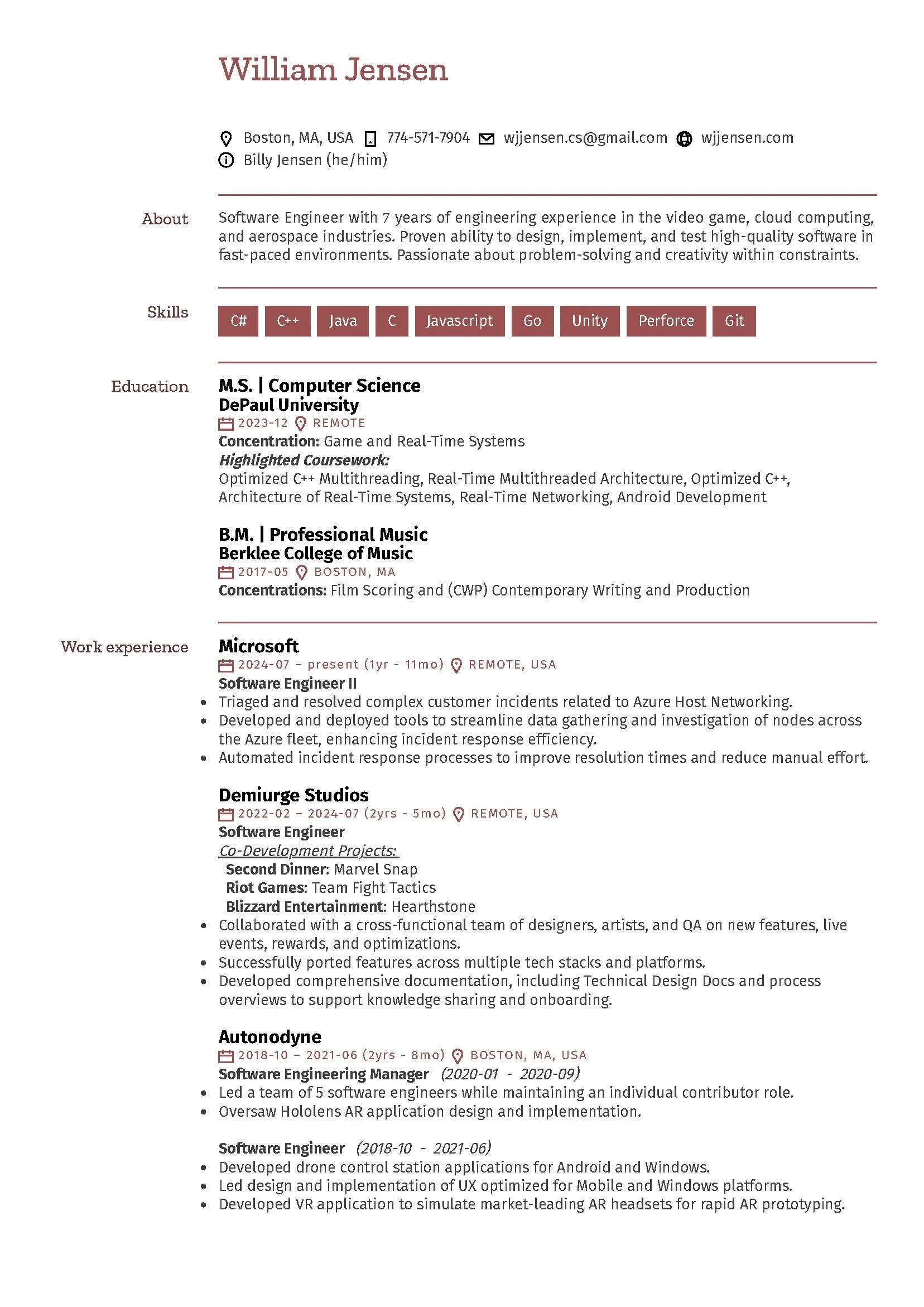 William Jensen

Boston, MA, USA 774-571-7904 wjjensen.cs@gmail.com wjjensen.com
Billy Jensen (he/him)

About

Software Engineer with 7 years of engineering experience in the video game, cloud computing, and aerospace industries. Proven ability to design, implement, and test high-quality software in fast-paced environments. Passionate about problem-solving and creativity within constraints.

Skills

C# C++ Java C Javascript Go Unity Perforce Git

Education

M.S. | Computer Science
DePaul University
2023-12 REMOTE
Concentration: Game and Real-Time Systems
Highlighted Coursework:
Optimized C++ Multithreading, Real-Time Multithreaded Architecture, Optimized C++, Architecture of Real-Time Systems, Real-Time Networking, Android Development

B.M. | Professional Music
Berklee College of Music
2017-05 BOSTON, MA
Concentrations: Film Scoring and (CWP) Contemporary Writing and Production

Work experience

Microsoft
2024-07 – present (1yr - 11mo) REMOTE, USA
Software Engineer II
• Triaged and resolved complex customer incidents related to Azure Host Networking.
• Developed and deployed tools to streamline data gathering and investigation of nodes across the Azure fleet, enhancing incident response efficiency.
• Automated incident response processes to improve resolution times and reduce manual effort.

Demiurge Studios
2022-02 – 2024-07 (2yrs - 5mo) REMOTE, USA
Software Engineer
Co-Development Projects:
Second Dinner: Marvel Snap
Riot Games: Team Fight Tactics
Blizzard Entertainment: Hearthstone
• Collaborated with a cross-functional team of designers, artists, and QA on new features, live events, rewards, and optimizations.
• Successfully ported features across multiple tech stacks and platforms.
• Developed comprehensive documentation, including Technical Design Docs and process overviews to support knowledge sharing and onboarding.

Autonodyne
2018-10 – 2021-06 (2yrs - 8mo) BOSTON, MA, USA
Software Engineering Manager (2020-01 - 2020-09)
• Led a team of 5 software engineers while maintaining an individual contributor role.
• Oversaw Hololens AR application design and implementation.

Software Engineer (2018-10 - 2021-06)
• Developed drone control station applications for Android and Windows.
• Led design and implementation of UX optimized for Mobile and Windows platforms.
• Developed VR application to simulate market-leading AR headsets for rapid AR prototyping.